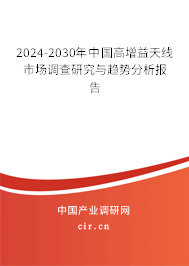 2024-2030年中国高增益天线市场调查研究与趋势分析报告

中国产业调研网

cir.cn